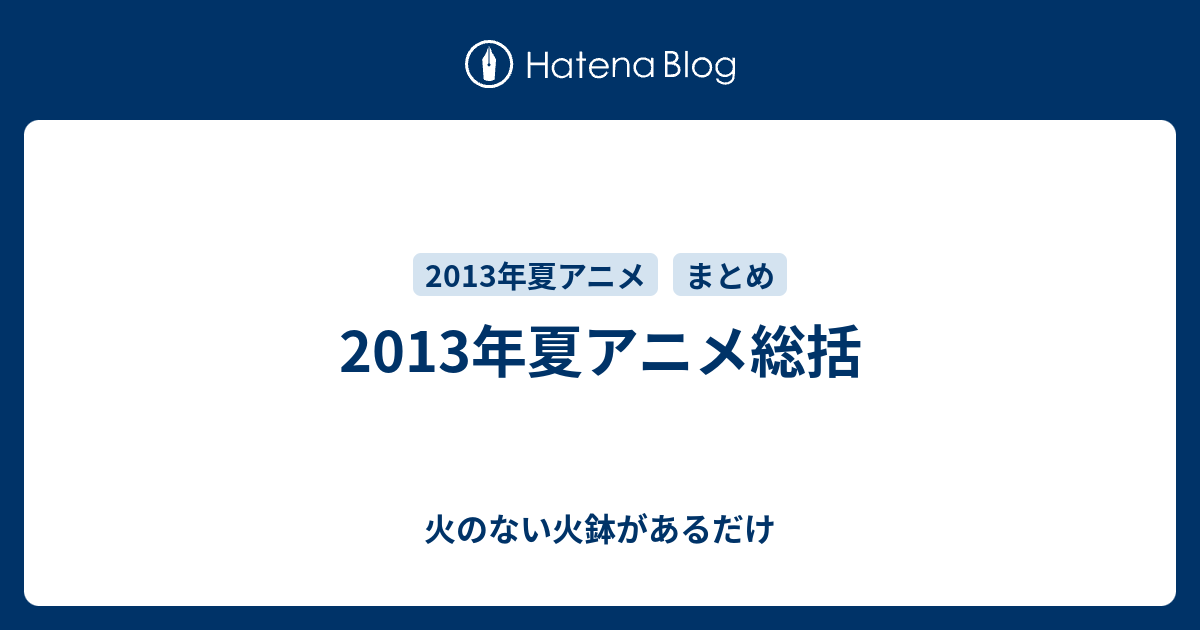 Hatena Blog

2013年夏アニメ

まとめ

2013年夏アニメ総括

火のない火鉢があるだけ